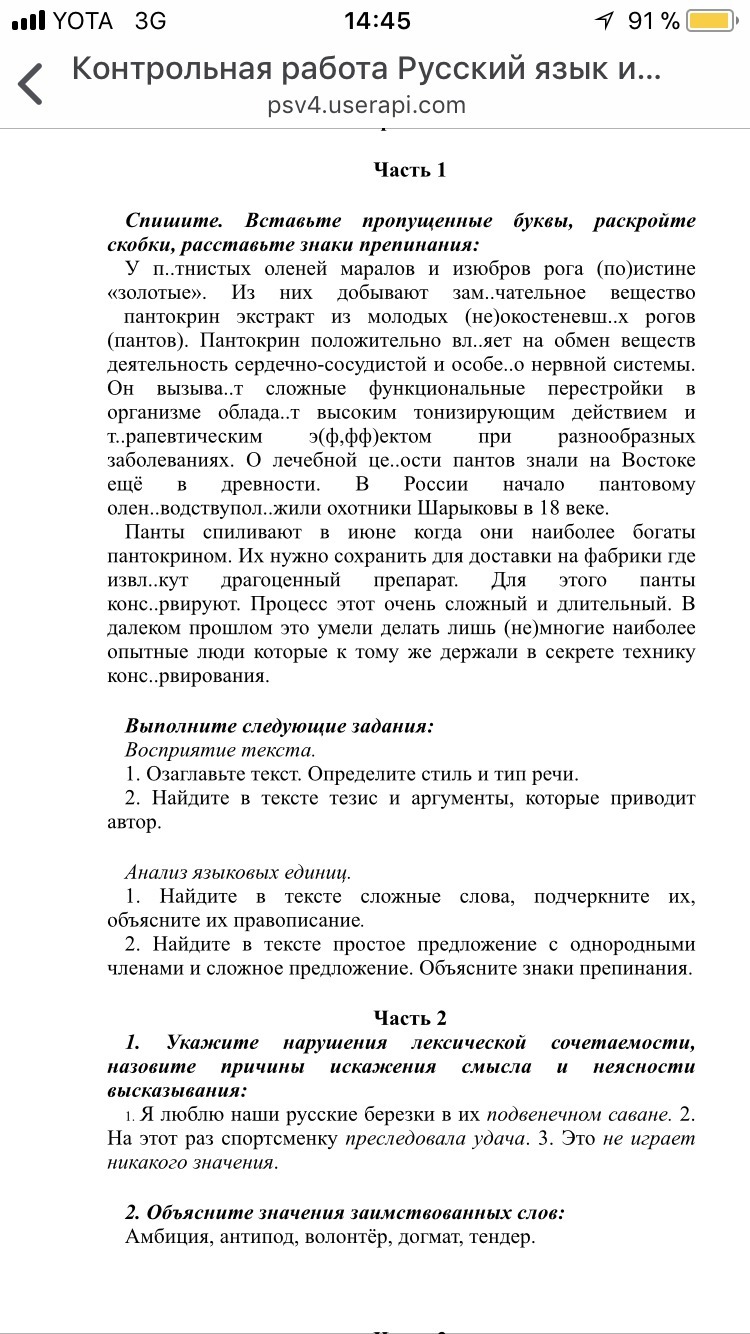 YOTA 3G 14:45 91 %

Контрольная работа Русский язык и...
psv4.userapi.com

Часть 1

Спишите. Вставьте пропущенные буквы, раскройте скобки, расставьте знаки препинания:

У п..тнистых оленей маралов и изюбров рога (по)истине «золотые». Из них добывают зам..чательное вещество пантокрин экстракт из молодых (не)окостеневш..х рогов (пантов). Пантокрин положительно вл..яет на обмен веществ деятельность сердечно-сосудистой и особе..о нервной системы. Он вызыва..т сложные функциональные перестройки в организме облада..т высоким тонизирующим действием и т..рапевтическим э(ф,фф)ектом при разнообразных заболеваниях. О лечебной це..ости пантов знали на Востоке ещё в древности. В России начало пантовому олен..водствупол..жили охотники Шарыковы в 18 веке.

Панты спиливают в июне когда они наиболее богаты пантокрином. Их нужно сохранить для доставки на фабрики где извл..кут драгоценный препарат. Для этого панты конс..рвируют. Процесс этот очень сложный и длительный. В далеком прошлом это умели делать лишь (не)многие наиболее опытные люди которые к тому же держали в секрете технику конс..рвирования.

Выполните следующие задания:
Восприятие текста.
1. Озаглавьте текст. Определите стиль и тип речи.
2. Найдите в тексте тезис и аргументы, которые приводит автор.

Анализ языковых единиц.
1. Найдите в тексте сложные слова, подчеркните их, объясните их правописание.
2. Найдите в тексте простое предложение с однородными членами и сложное предложение. Объясните знаки препинания.

Часть 2
1. Укажите нарушения лексической сочетаемости, назовите причины искажения смысла и неясности высказывания:
1. Я люблю наши русские березки в их подвенечном саване. 2. На этот раз спортсменку преследовала удача. 3. Это не играет никакого значения.

2. Объясните значения заимствованных слов:
Амбиция, антипод, волонтёр, догмат, тендер.